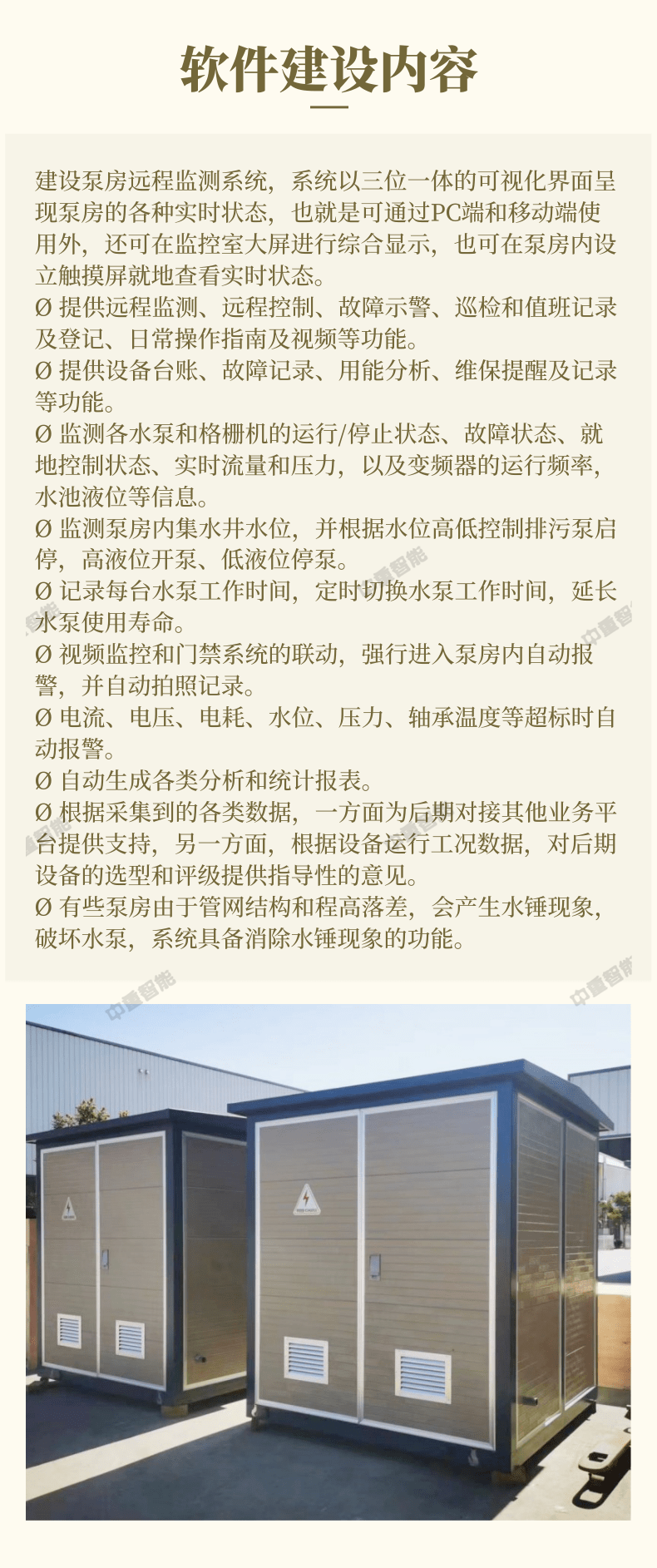 软件建设内容

建设泵房远程监测系统，系统以三位一体的可视化界面呈现泵房的各种实时状态，也就是可通过PC端和移动端使用外，还可在监控室大屏进行综合显示，也可在泵房内设立触摸屏就地查看实时状态。
Ø 提供远程监测、远程控制、故障示警、巡检和值班记录及登记、日常操作指南及视频等功能。
Ø 提供设备台账、故障记录、用能分析、维保提醒及记录等功能。
Ø 监测各水泵和格栅机的运行/停止状态、故障状态、就地控制状态、实时流量和压力，以及变频器的运行频率，水池液位等信息。
Ø 监测泵房内集水井水位，并根据水位高低控制排污泵启停，高液位开泵、低液位停泵。
Ø 记录每台水泵工作时间，定时切换水泵工作时间，延长水泵使用寿命。
Ø 视频监控和门禁系统的联动，强行进入泵房内自动报警，并自动拍照记录。
Ø 电流、电压、电耗、水位、压力、轴承温度等超标时自动报警。
Ø 自动生成各类分析和统计报表。
Ø 根据采集到的各类数据，一方面为后期对接其他业务平台提供支持，另一方面，根据设备运行工况数据，对后期设备的选型和评级提供指导性的意见。
Ø 有些泵房由于管网结构和程高落差，会产生水锤现象，破坏水泵，系统具备消除水锤现象的功能。

中重智能 中重智能 中重智能 中重智能